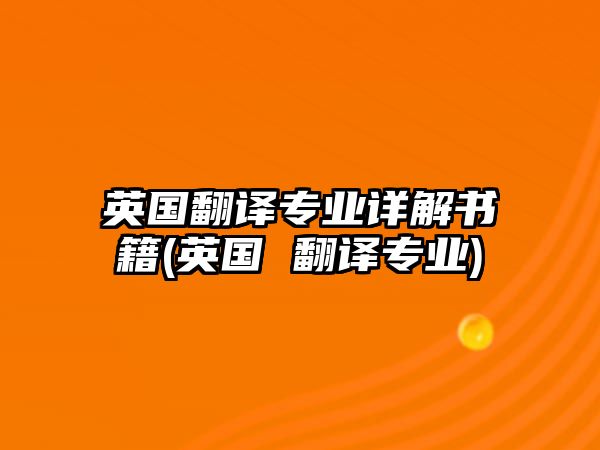 英国翻译专业详解书籍(英国 翻译专业)